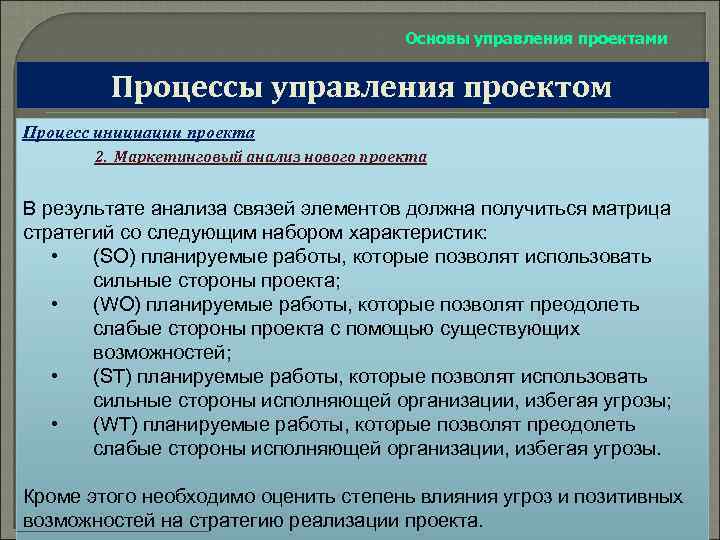 Основы управления проектами

Процессы управления проектом

Процесс инициации проекта

2. Маркетинговый анализ нового проекта

В результате анализа связей элементов должна получиться матрица стратегий со следующим набором характеристик:
• (SO) планируемые работы, которые позволят использовать сильные стороны проекта;
• (WO) планируемые работы, которые позволят преодолеть слабые стороны проекта с помощью существующих возможностей;
• (ST) планируемые работы, которые позволят использовать сильные стороны исполняющей организации, избегая угрозы;
• (WT) планируемые работы, которые позволят преодолеть слабые стороны исполняющей организации, избегая угрозы.

Кроме этого необходимо оценить степень влияния угроз и позитивных возможностей на стратегию реализации проекта.